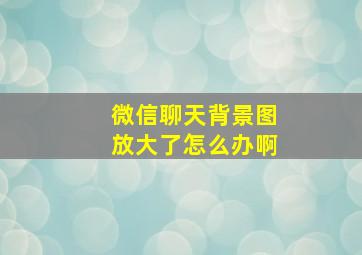 微信聊天背景图
放大了怎么办啊